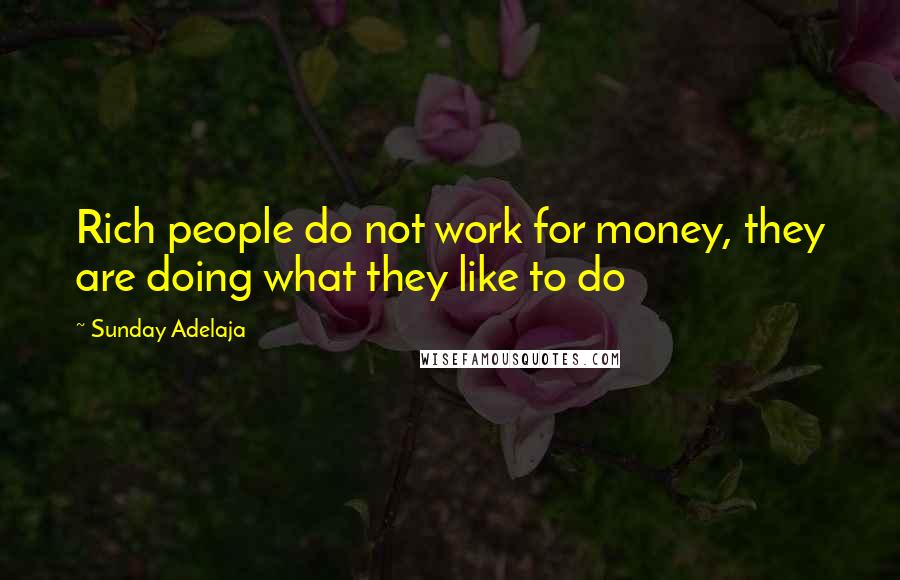 Rich people do not work for money, they are doing what they like to do

~ Sunday Adelaja

WISEFAMOUSQUOTES.COM